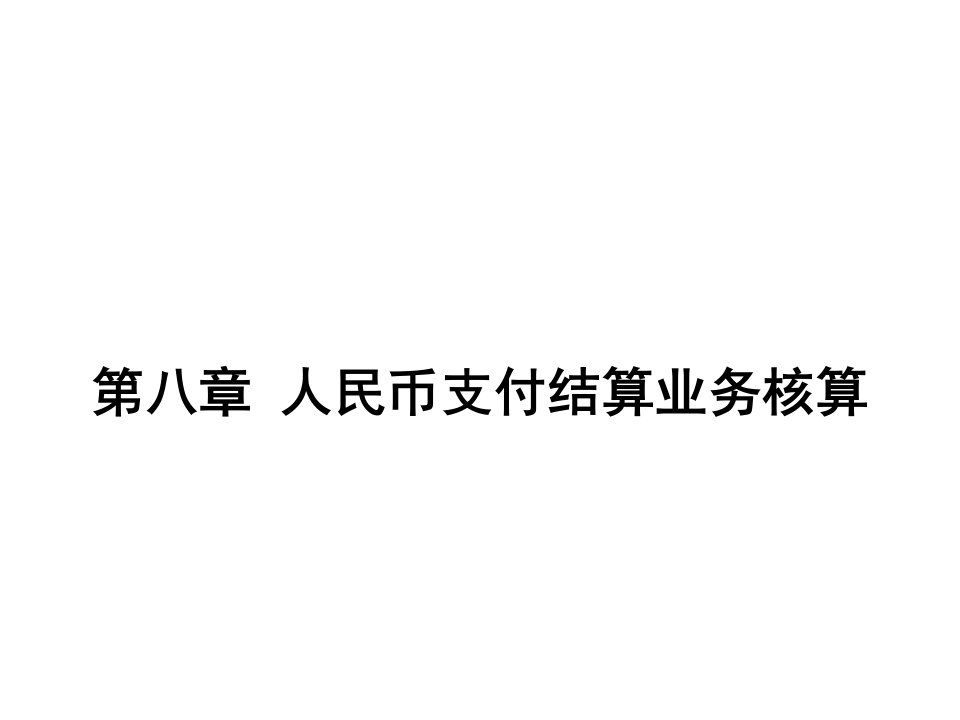 第八章 人民币支付结算业务核算